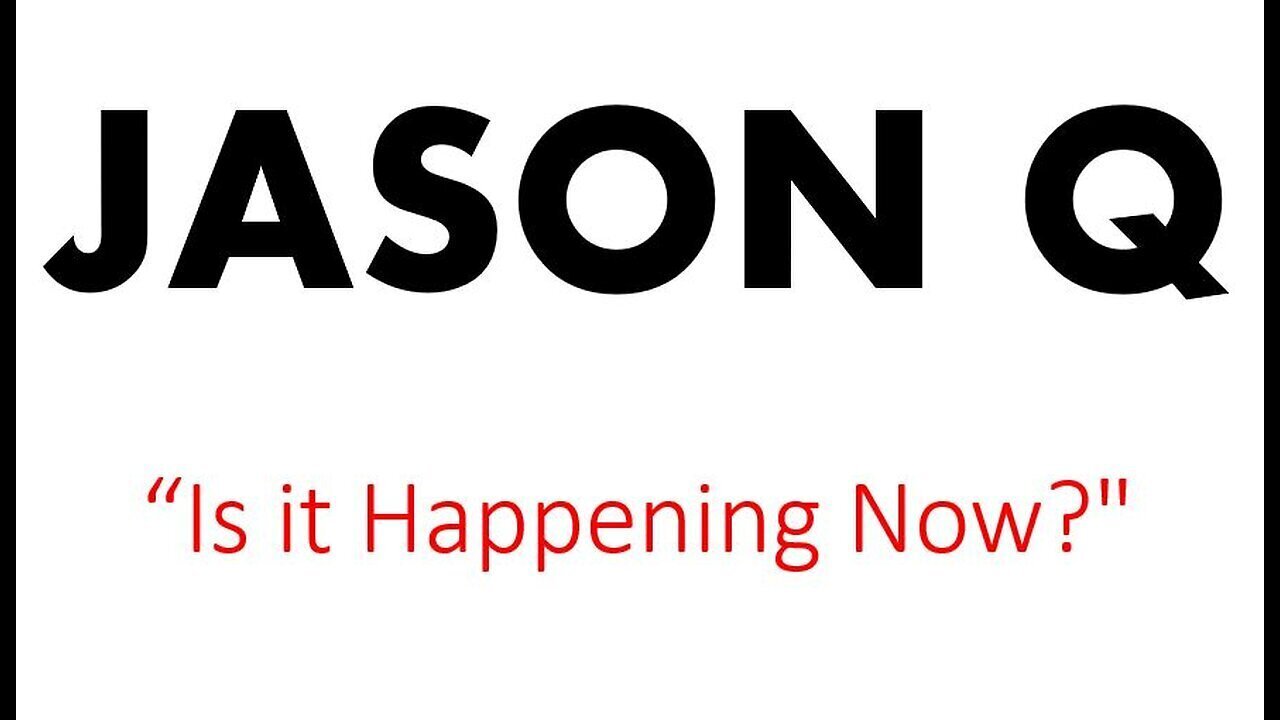 JASON Q

“Is it Happening Now?"